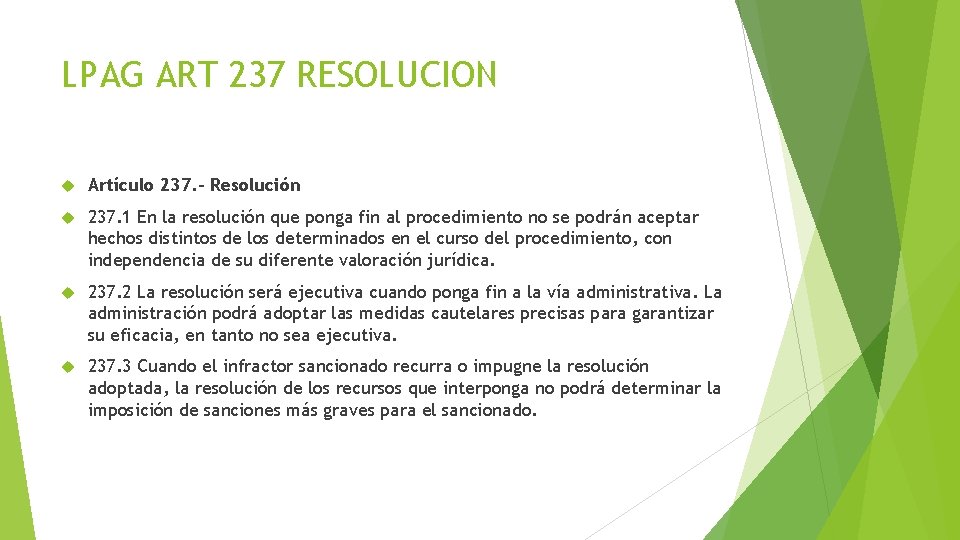 LPAG ART 237 RESOLUCION

Artículo 237.- Resolución

237.1 En la resolución que ponga fin al procedimiento no se podrán aceptar hechos distintos de los determinados en el curso del procedimiento, con independencia de su diferente valoración jurídica.

237.2 La resolución será ejecutiva cuando ponga fin a la vía administrativa. La administración podrá adoptar las medidas cautelares precisas para garantizar su eficacia, en tanto no sea ejecutiva.

237.3 Cuando el infractor sancionado recurra o impugne la resolución adoptada, la resolución de los recursos que interponga no podrá determinar la imposición de sanciones más graves para el sancionado.